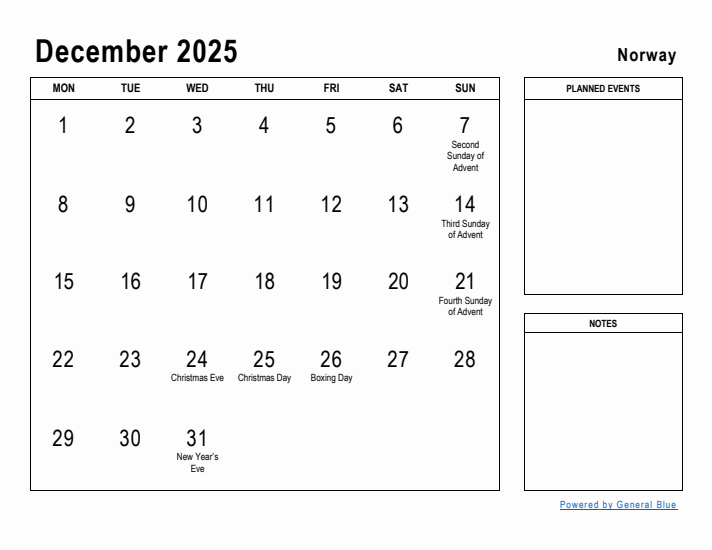 December 2025

Norway

| MON | TUE | WED | THU | FRI | SAT | SUN |
|---|---|---|---|---|---|---|
| 1 | 2 | 3 | 4 | 5 | 6 | 7 Second Sunday of Advent |
| 8 | 9 | 10 | 11 | 12 | 13 | 14 Third Sunday of Advent |
| 15 | 16 | 17 | 18 | 19 | 20 | 21 Fourth Sunday of Advent |
| 22 | 23 | 24 Christmas Eve | 25 Christmas Day | 26 Boxing Day | 27 | 28 |
| 29 | 30 | 31 New Year's Eve | | | | |

PLANNED EVENTS

NOTES

Powered by General Blue